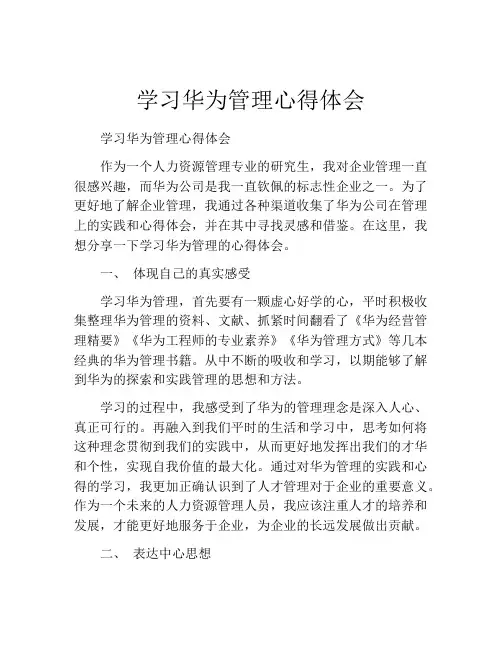 学习华为管理心得体会

学习华为管理心得体会

作为一个人力资源管理专业的研究生，我对企业管理一直很感兴趣，而华为公司是我一直钦佩的标志性企业之一。为了更好地了解企业管理，我通过各种渠道收集了华为公司在管理上的实践和心得体会，并在其中寻找灵感和借鉴。在这里，我想分享一下学习华为管理的心得体会。

一、 体现自己的真实感受

学习华为管理，首先要有一颗虚心好学的心，平时积极收集整理华为管理的资料、文献、抓紧时间翻看了《华为经营管理精要》《华为工程师的专业素养》《华为管理方式》等几本经典的华为管理书籍。从中不断的吸收和学习，以期能够了解到华为的探索和实践管理的思想和方法。

学习的过程中，我感受到了华为的管理理念是深入人心、真正可行的。再融入到我们平时的生活和学习中，思考如何将这种理念贯彻到我们的实践中，从而更好地发挥出我们的才华和个性，实现自我价值的最大化。通过对华为管理的实践和心得的学习，我更加正确认识到了人才管理对于企业的重要意义。作为一个未来的人力资源管理人员，我应该注重人才的培养和发展，才能更好地服务于企业，为企业的长远发展做出贡献。

二、 表达中心思想